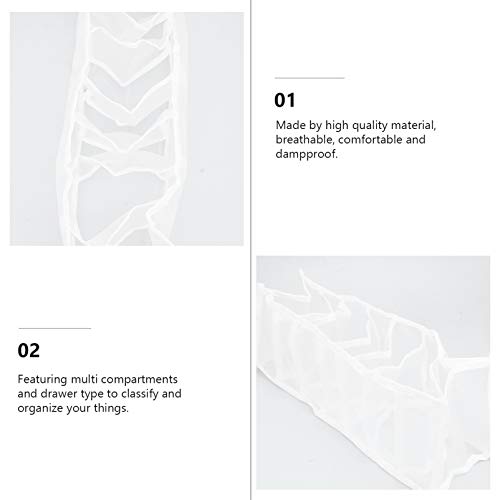 01

Made by high quality material, breathable, comfortable and dampproof.

02

Featuring multi compartments and drawer type to classify and organize your things.